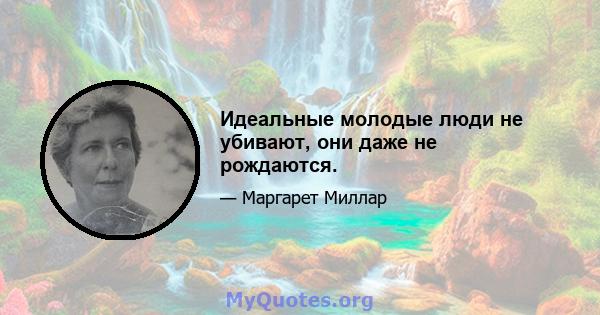 Идеальные молодые люди не убивают, они даже не рождаются.

— Маргарет Миллар

MyQuotes.org